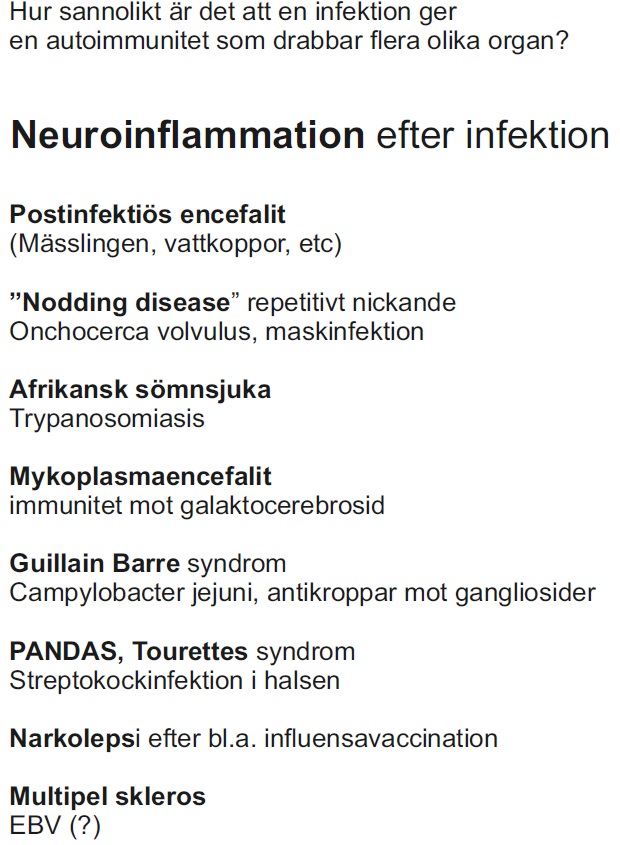 Hur sannolikt är det att en infektion ger
en autoimmunitet som drabbar flera olika organ?

Neuroinflammation efter infektion

Postinfektiös encefalit
(Mässlingen, vattkoppor, etc)

"Nodding disease" repetitivt nickande
Onchocerca volvulus, maskinfektion

Afrikansk sömnsjuka
Trypanosomiasis

Mykoplasmaencefalit
immunitet mot galaktocerebrosid

Guillain Barre syndrom
Campylobacter jejuni, antikroppar mot gangliosider

PANDAS, Tourettes syndrom
Streptokockinfektion i halsen

Narkolepsi efter bl.a. influensavaccination

Multipel skleros
EBV (?)